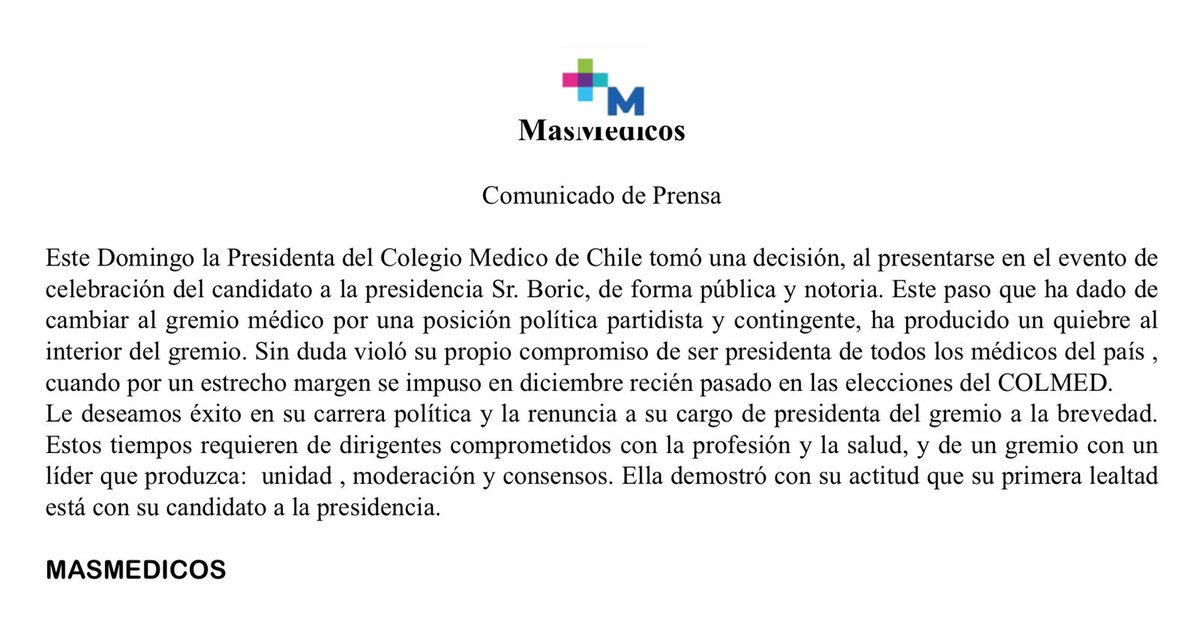 MasMedicos

Comunicado de Prensa

Este Domingo la Presidenta del Colegio Medico de Chile tomó una decisión, al presentarse en el evento de celebración del candidato a la presidencia Sr. Boric, de forma pública y notoria. Este paso que ha dado de cambiar al gremio médico por una posición política partidista y contingente, ha producido un quiebre al interior del gremio. Sin duda violó su propio compromiso de ser presidenta de todos los médicos del país , cuando por un estrecho margen se impuso en diciembre recién pasado en las elecciones del COLMED.
Le deseamos éxito en su carrera política y la renuncia a su cargo de presidenta del gremio a la brevedad. Estos tiempos requieren de dirigentes comprometidos con la profesión y la salud, y de un gremio con un líder que produzca: unidad , moderación y consensos. Ella demostró con su actitud que su primera lealtad está con su candidato a la presidencia.

MASMEDICOS